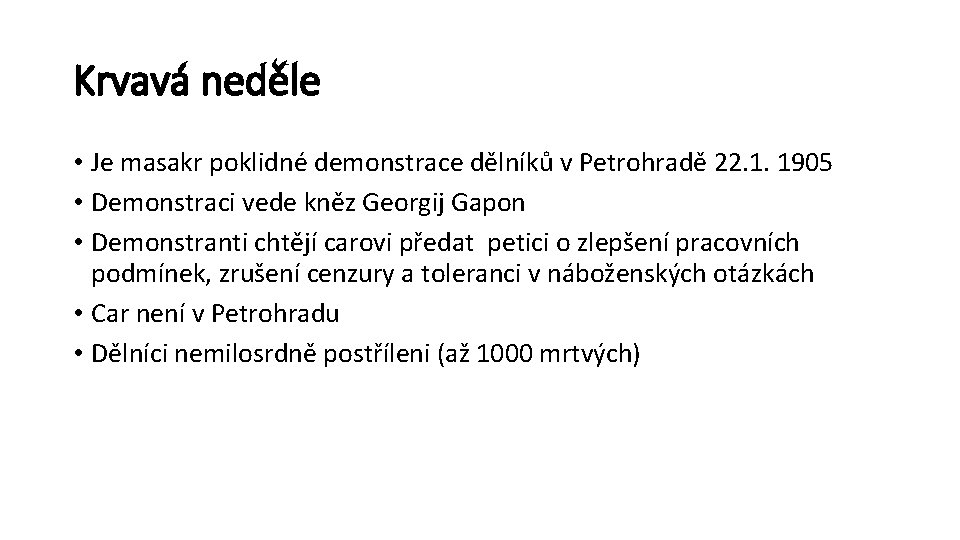 Krvavá neděle

• Je masakr poklidné demonstrace dělníků v Petrohradě 22.1. 1905
• Demonstraci vede kněz Georgij Gapon
• Demonstranti chtějí carovi předat petici o zlepšení pracovních podmínek, zrušení cenzury a toleranci v náboženských otázkách
• Car není v Petrohradu
• Dělníci nemilosrdně postříleni (až 1000 mrtvých)